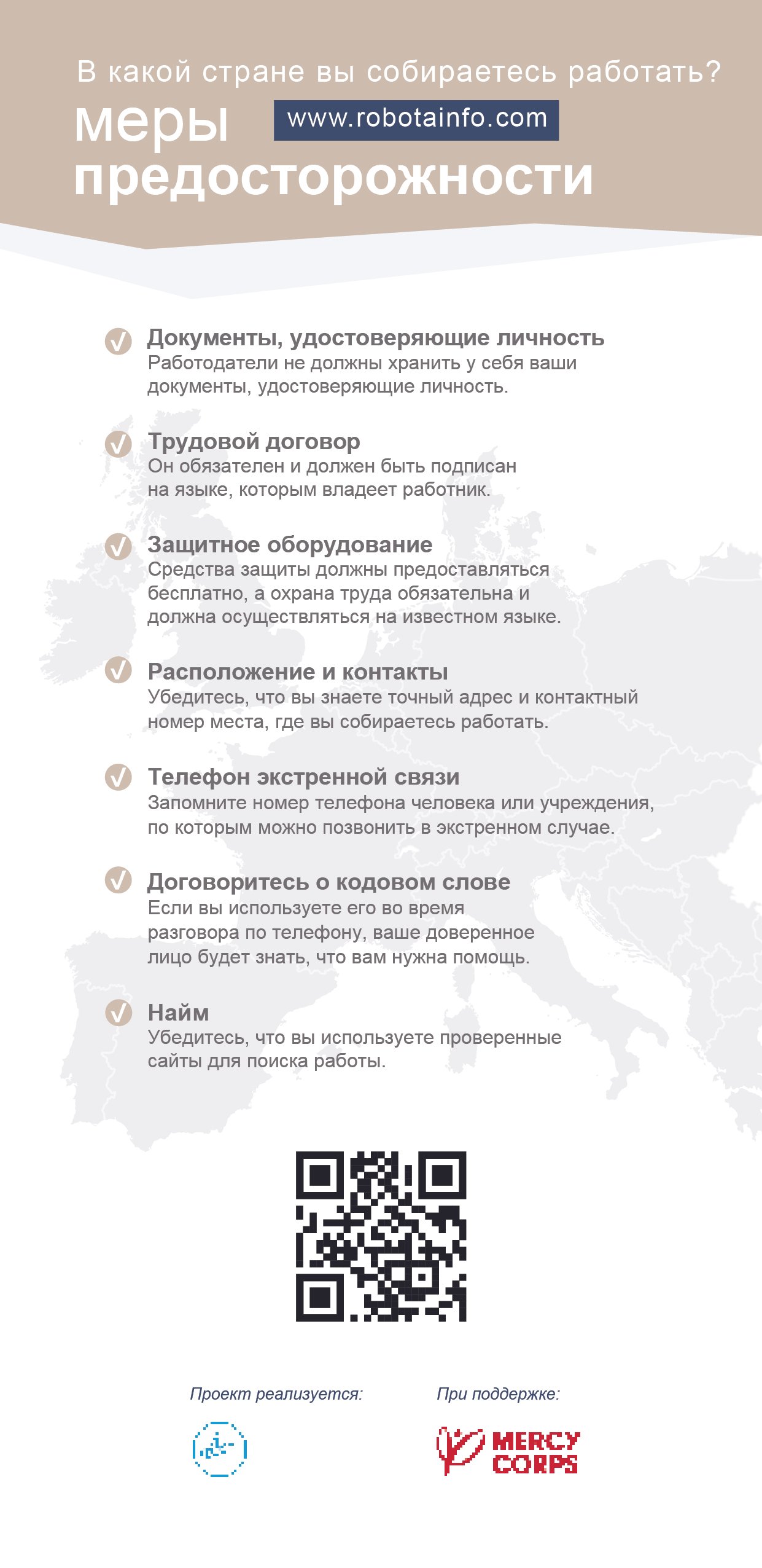 В какой стране вы собираетесь работать?

меры предосторожности

www.robotainfo.com

Документы, удостоверяющие личность
Работодатели не должны хранить у себя ваши документы, удостоверяющие личность.

Трудовой договор
Он обязателен и должен быть подписан на языке, которым владеет работник.

Защитное оборудование
Средства защиты должны предоставляться бесплатно, а охрана труда обязательна и должна осуществляться на известном языке.

Расположение и контакты
Убедитесь, что вы знаете точный адрес и контактный номер места, где вы собираетесь работать.

Телефон экстренной связи
Запомните номер телефона человека или учреждения, по которым можно позвонить в экстренном случае.

Договоритесь о кодовом слове
Если вы используете его во время разговора по телефону, ваше доверенное лицо будет знать, что вам нужна помощь.

Найм
Убедитесь, что вы используете проверенные сайты для поиска работы.

Проект реализуется:

При поддержке:

MERCY CORPS